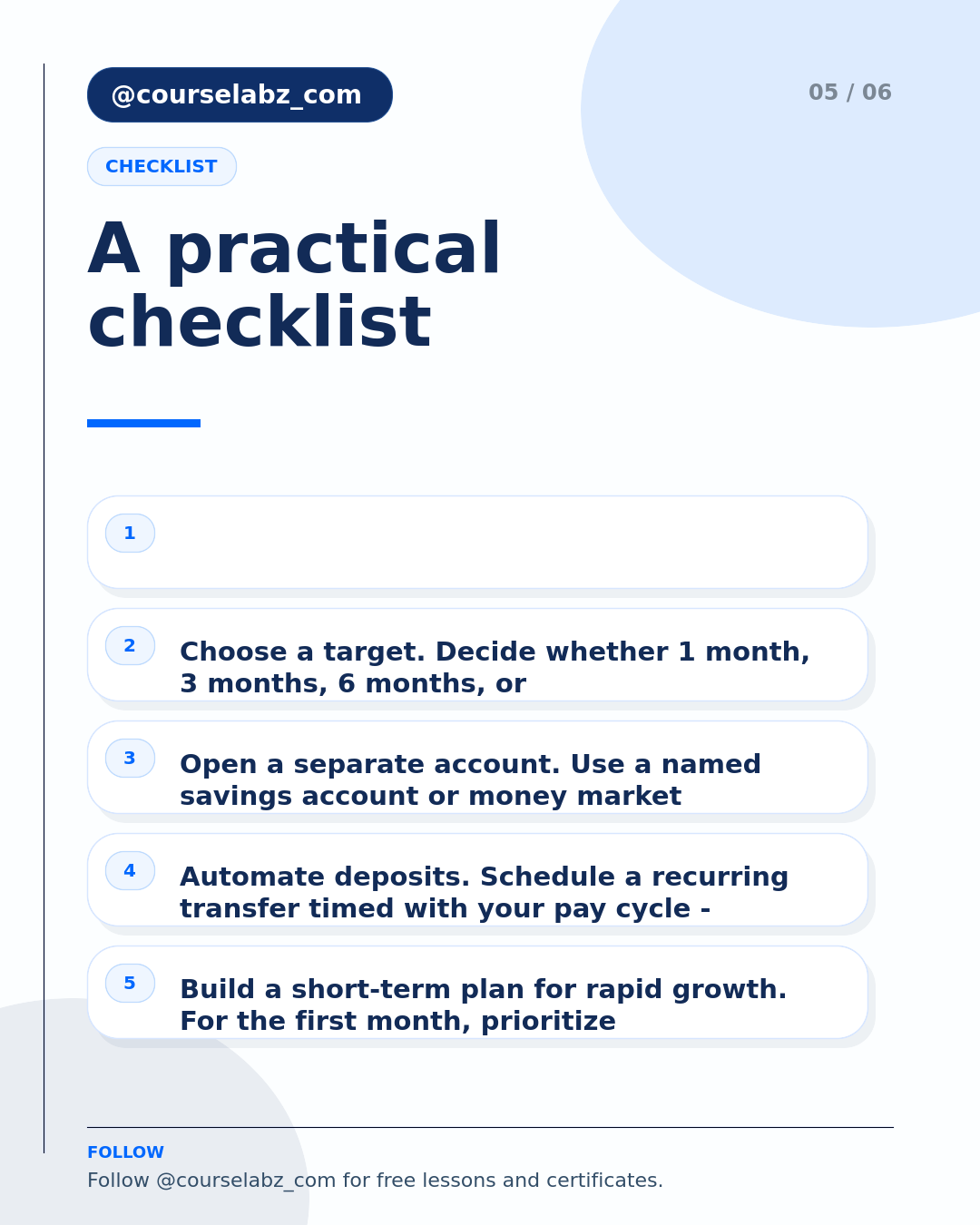 @courselabz_com

05 / 06

CHECKLIST

A practical checklist

1

2
Choose a target. Decide whether 1 month, 3 months, 6 months, or

3
Open a separate account. Use a named savings account or money market

4
Automate deposits. Schedule a recurring transfer timed with your pay cycle -

5
Build a short-term plan for rapid growth. For the first month, prioritize

FOLLOW
Follow @courselabz_com for free lessons and certificates.